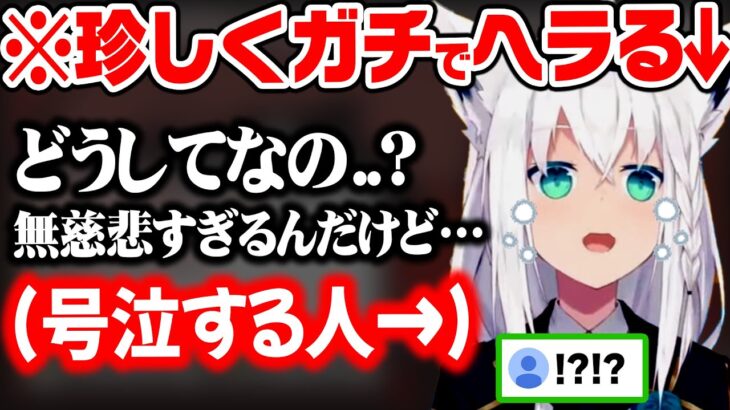 ※珍しくガチでヘラる↓

どうしてなの..?
無慈悲すぎるんだけど…

(号泣する人→)

!?!?